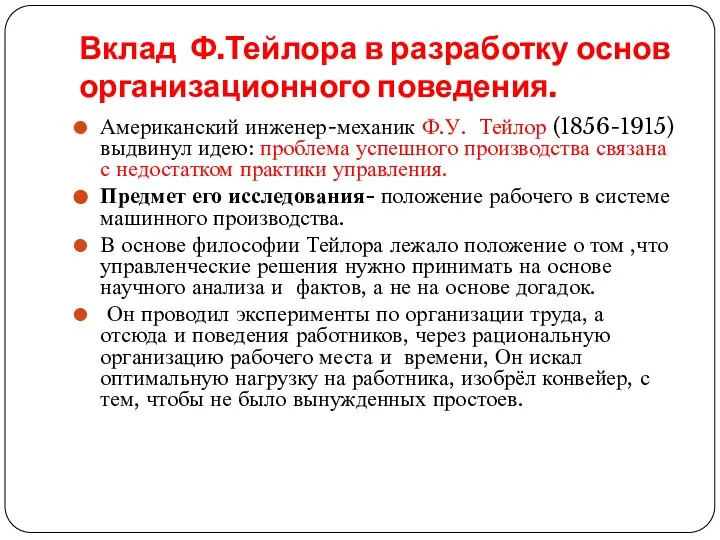 Вклад Ф.Тейлора в разработку основ организационного поведения.

Американский инженер-механик Ф.У. Тейлор (1856-1915) выдвинул идею: проблема успешного производства связана с недостатком практики управления.

Предмет его исследования- положение рабочего в системе машинного производства.

В основе философии Тейлора лежало положение о том ,что управленческие решения нужно принимать на основе научного анализа и фактов, а не на основе догадок.

Он проводил эксперименты по организации труда, а отсюда и поведения работников, через рациональную организацию рабочего места и времени, Он искал оптимальную нагрузку на работника, изобрёл конвейер, с тем, чтобы не было вынужденных простоев.